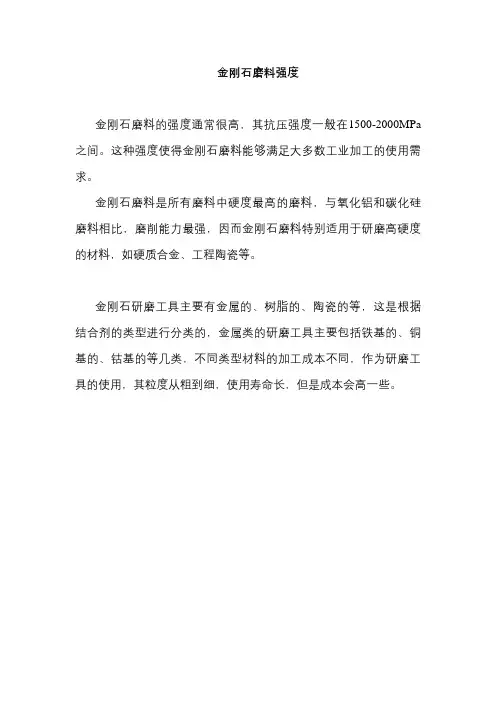 金刚石磨料强度

金刚石磨料的强度通常很高，其抗压强度一般在1500-2000MPa之间。这种强度使得金刚石磨料能够满足大多数工业加工的使用需求。

金刚石磨料是所有磨料中硬度最高的磨料，与氧化铝和碳化硅磨料相比，磨削能力最强，因而金刚石磨料特别适用于研磨高硬度的材料，如硬质合金、工程陶瓷等。

金刚石研磨工具主要有金属的、树脂的、陶瓷的等，这是根据结合剂的类型进行分类的，金属类的研磨工具主要包括铁基的、铜基的、钴基的等几类，不同类型材料的加工成本不同，作为研磨工具的使用，其粒度从粗到细，使用寿命长，但是成本会高一些。